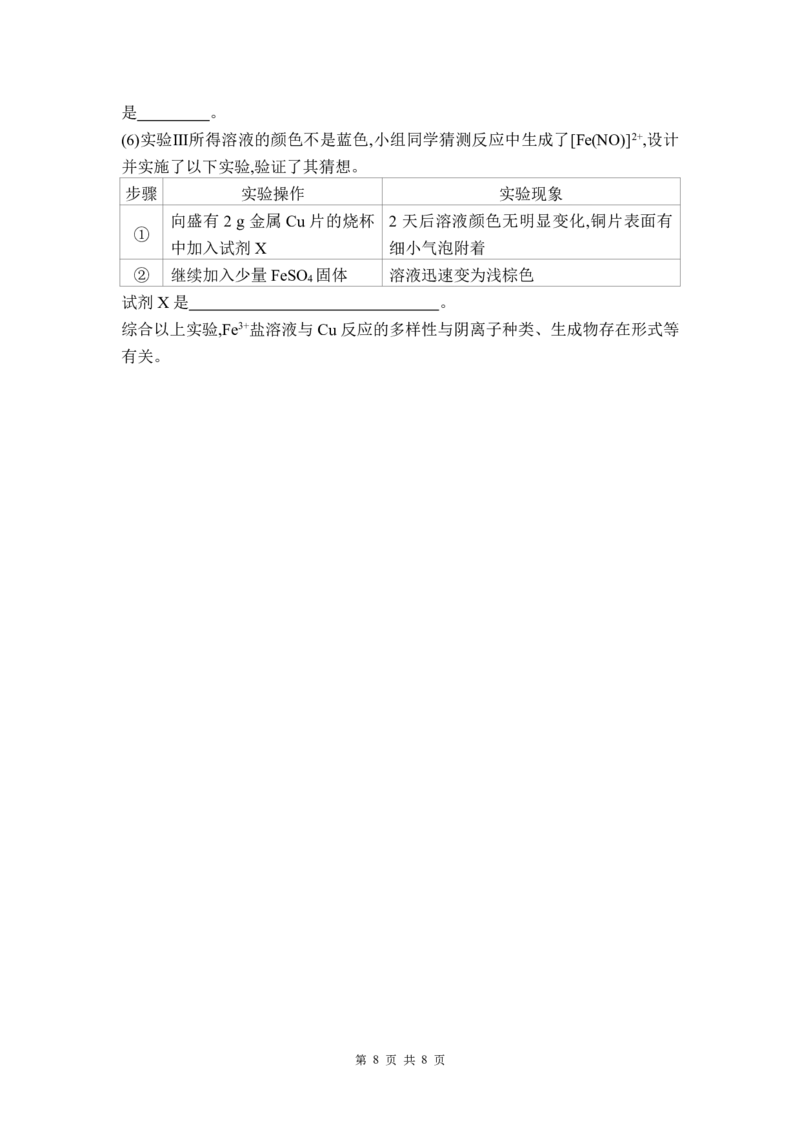 是____。

(6)实验Ⅲ所得溶液的颜色不是蓝色,小组同学猜测反应中生成了$[Fe(NO)]^{2+}$,设计并实施了以下实验,验证了其猜想。

| 步骤 | 实验操作 | 实验现象 |
|---|---|---|
| ① | 向盛有2 g金属Cu片的烧杯中加入试剂X | 2天后溶液颜色无明显变化,铜片表面有细小气泡附着 |
| ② | 继续加入少量$FeSO_4$固体 | 溶液迅速变为浅棕色 |

试剂X是____。

综合以上实验,$Fe^{3+}$盐溶液与Cu反应的多样性与阴离子种类、生成物存在形式等有关。

第8页 共8页